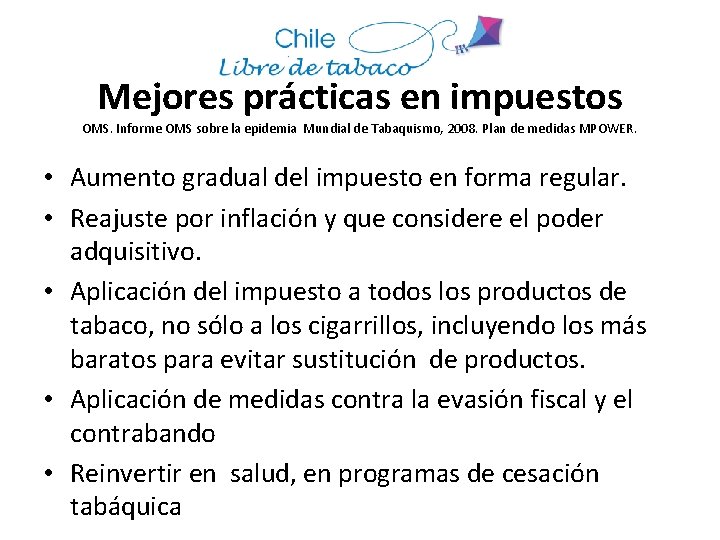 Chile
Libre de tabaco

Mejores prácticas en impuestos

OMS. Informe OMS sobre la epidemia Mundial de Tabaquismo, 2008. Plan de medidas MPOWER.

• Aumento gradual del impuesto en forma regular.
• Reajuste por inflación y que considere el poder adquisitivo.
• Aplicación del impuesto a todos los productos de tabaco, no sólo a los cigarrillos, incluyendo los más baratos para evitar sustitución de productos.
• Aplicación de medidas contra la evasión fiscal y el contrabando
• Reinvertir en salud, en programas de cesación tabáquica